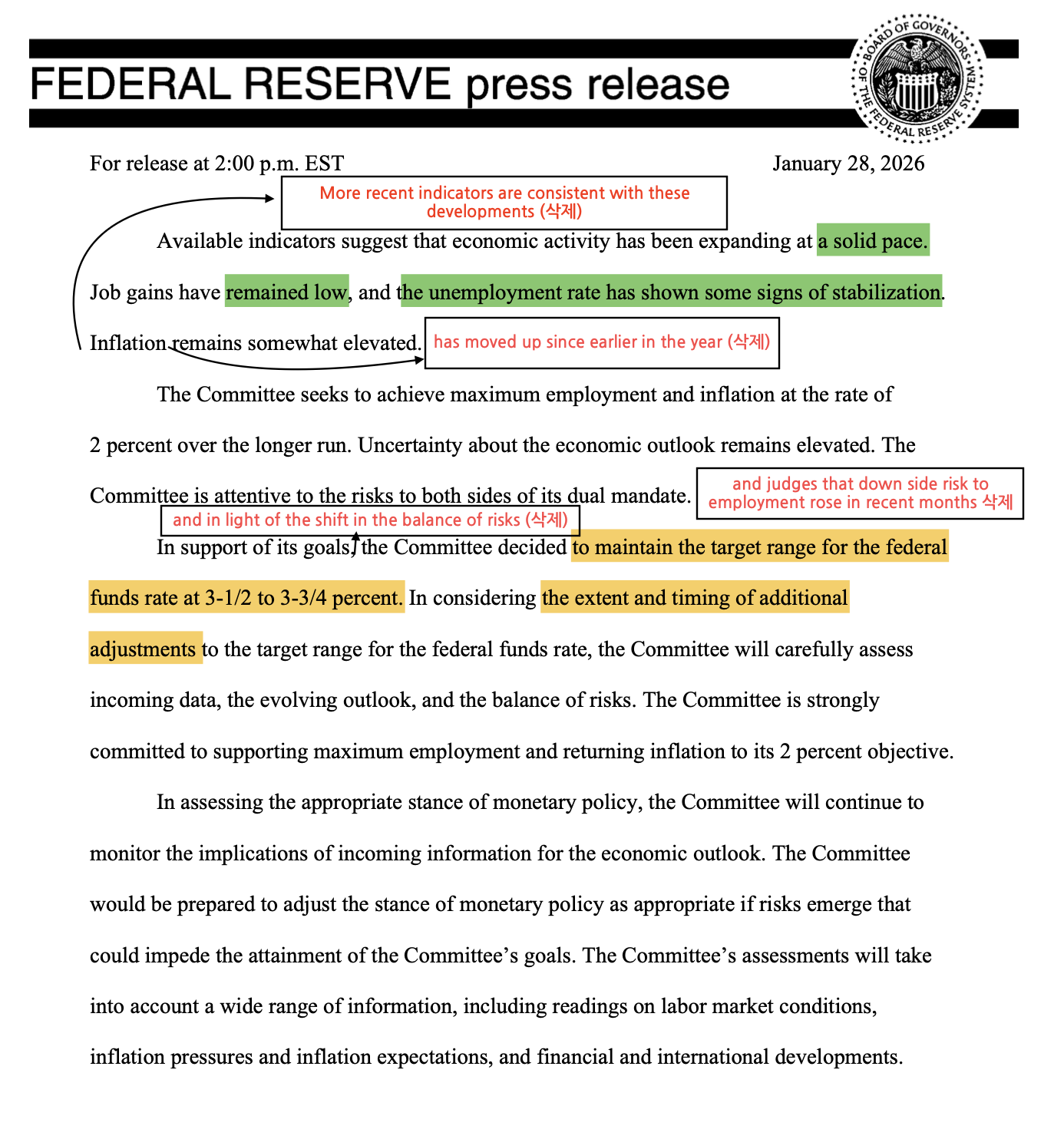 FEDERAL RESERVE press release

BOARD OF GOVERNORS OF THE FEDERAL RESERVE SYSTEM

For release at 2:00 p.m. EST

January 28, 2026

More recent indicators are consistent with these developments (삭제)

Available indicators suggest that economic activity has been expanding at a solid pace. Job gains have remained low, and the unemployment rate has shown some signs of stabilization. Inflation remains somewhat elevated.

has moved up since earlier in the year (삭제)

The Committee seeks to achieve maximum employment and inflation at the rate of 2 percent over the longer run. Uncertainty about the economic outlook remains elevated. The Committee is attentive to the risks to both sides of its dual mandate.

and judges that down side risk to employment rose in recent months 삭제

and in light of the shift in the balance of risks (삭제)

In support of its goals, the Committee decided to maintain the target range for the federal funds rate at 3-1/2 to 3-3/4 percent. In considering the extent and timing of additional adjustments to the target range for the federal funds rate, the Committee will carefully assess incoming data, the evolving outlook, and the balance of risks. The Committee is strongly committed to supporting maximum employment and returning inflation to its 2 percent objective.

In assessing the appropriate stance of monetary policy, the Committee will continue to monitor the implications of incoming information for the economic outlook. The Committee would be prepared to adjust the stance of monetary policy as appropriate if risks emerge that could impede the attainment of the Committee's goals. The Committee's assessments will take into account a wide range of information, including readings on labor market conditions, inflation pressures and inflation expectations, and financial and international developments.